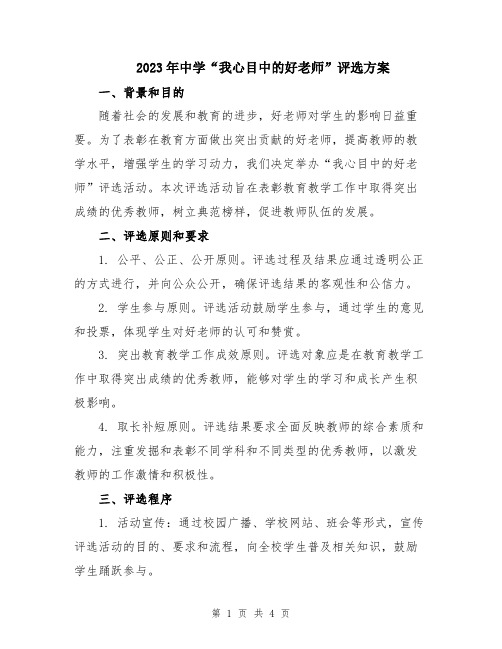 2023年中学“我心目中的好老师”评选方案

一、背景和目的

随着社会的发展和教育的进步，好老师对学生的影响日益重要。为了表彰在教育方面做出突出贡献的好老师，提高教师的教学水平，增强学生的学习动力，我们决定举办“我心目中的好老师”评选活动。本次评选活动旨在表彰教育教学工作中取得突出成绩的优秀教师，树立典范榜样，促进教师队伍的发展。

二、评选原则和要求

1. 公平、公正、公开原则。评选过程及结果应通过透明公正的方式进行，并向公众公开，确保评选结果的客观性和公信力。

2. 学生参与原则。评选活动鼓励学生参与，通过学生的意见和投票，体现学生对好老师的认可和赞赏。

3. 突出教育教学工作成效原则。评选对象应是在教育教学工作中取得突出成绩的优秀教师，能够对学生的学习和成长产生积极影响。

4. 取长补短原则。评选结果要求全面反映教师的综合素质和能力，注重发掘和表彰不同学科和不同类型的优秀教师，以激发教师的工作激情和积极性。

三、评选程序

1. 活动宣传：通过校园广播、学校网站、班会等形式，宣传评选活动的目的、要求和流程，向全校学生普及相关知识，鼓励学生踊跃参与。

第 1 页 共 4 页